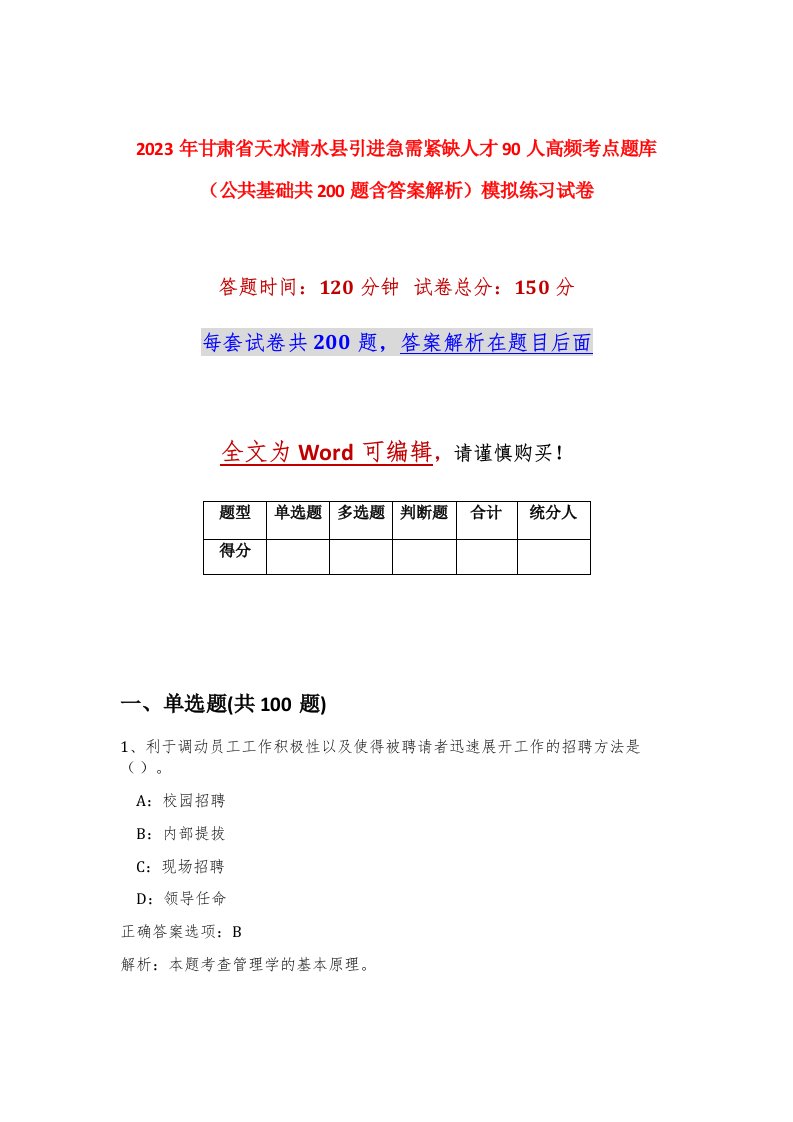 2023 年甘肃省天水清水县引进急需紧缺人才 90 人高频考点题库（公共基础共 200 题含答案解析）模拟练习试卷

答题时间：120 分钟 试卷总分：150 分

每套试卷共 200 题，答案解析在题目后面

全文为 Word 可编辑，请谨慎购买！

| 题型 | 单选题 | 多选题 | 判断题 | 合计 | 统分人 |
|---|---|---|---|---|---|
| 得分 | | | | | |

一、单选题(共 100 题)

1、利于调动员工工作积极性以及使得被聘请者迅速展开工作的招聘方法是（ ）。

A：校园招聘

B：内部提拔

C：现场招聘

D：领导任命

正确答案选项：B

解析：本题考查管理学的基本原理。